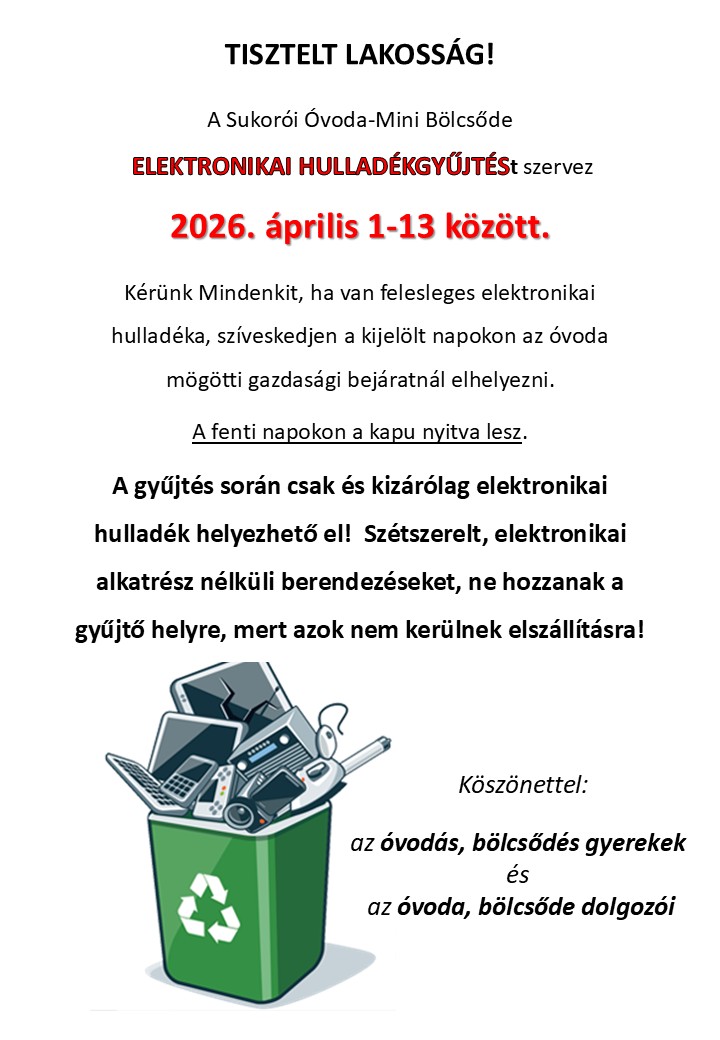 TISZTELT LAKOSSÁG!

A Sukorói Óvoda-Mini Bölcsőde

ELEKTRONIKAI HULLADÉKGYŰJTÉSt szervez

2026. április 1-13 között.

Kérünk Mindenkit, ha van felesleges elektronikai hulladéka, szíveskedjen a kijelölt napokon az óvoda mögötti gazdasági bejáratnál elhelyezni.

A fenti napokon a kapu nyitva lesz.

A gyűjtés során csak és kizárólag elektronikai hulladék helyezhető el! Szétszerelt, elektronikai alkatrész nélküli berendezéseket, ne hozzanak a gyűjtő helyre, mert azok nem kerülnek elszállításra!

Köszönettel:

az óvodás, bölcsődés gyerekek
és
az óvoda, bölcsőde dolgozói